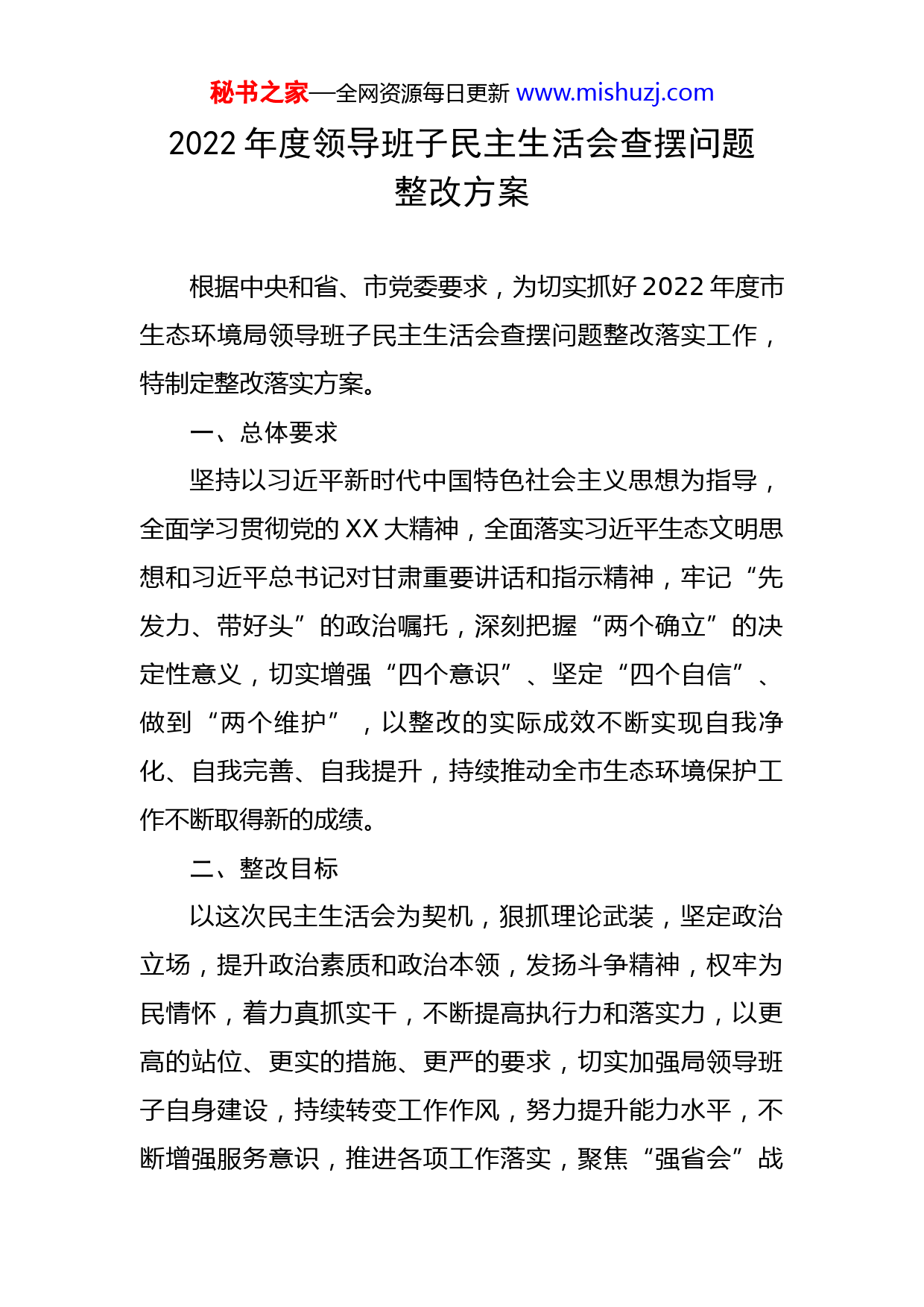 秘书之家—全网资源每日更新 www.mishuzj.com

2022 年度领导班子民主生活会查摆问题整改方案

根据中央和省、市党委要求，为切实抓好 2022 年度市生态环境局领导班子民主生活会查摆问题整改落实工作，特制定整改落实方案。

一、总体要求

坚持以习近平新时代中国特色社会主义思想为指导，全面学习贯彻党的 XX 大精神，全面落实习近平生态文明思想和习近平总书记对甘肃重要讲话和指示精神，牢记“先发力、带好头”的政治嘱托，深刻把握“两个确立”的决定性意义，切实增强“四个意识”、坚定“四个自信”、做到“两个维护”，以整改的实际成效不断实现自我净化、自我完善、自我提升，持续推动全市生态环境保护工作不断取得新的成绩。

二、整改目标

以这次民主生活会为契机，狠抓理论武装，坚定政治立场，提升政治素质和政治本领，发扬斗争精神，权牢为民情怀，着力真抓实干，不断提高执行力和落实力，以更高的站位、更实的措施、更严的要求，切实加强局领导班子自身建设，持续转变工作作风，努力提升能力水平，不断增强服务意识，推进各项工作落实，聚焦“强省会”战